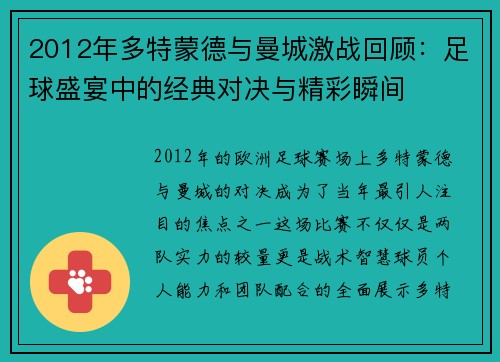 2012年多特蒙德与曼城激战回顾：足球盛宴中的经典对决与精彩瞬间

2012年的欧洲足球赛场上多特蒙德与曼城的对决成为了当年最引人注目的焦点之一这场比赛不仅仅是两队实力的较量更是战术智慧球员个人能力和团队配合的全面展示多特